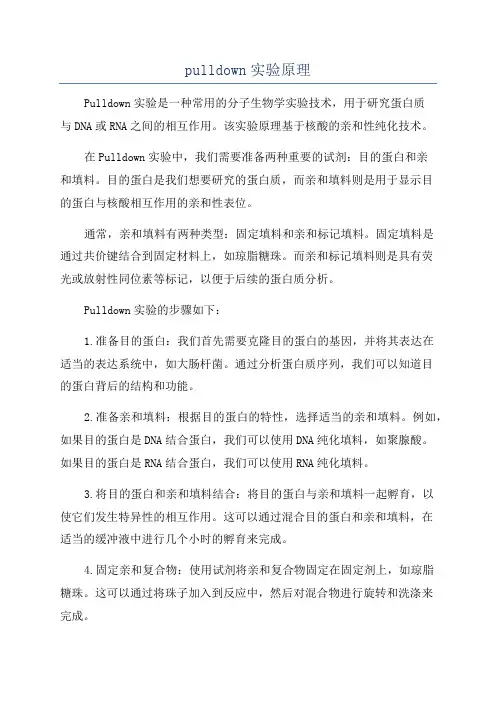 pulldown 实验原理

Pulldown 实验是一种常用的分子生物学实验技术，用于研究蛋白质与 DNA 或 RNA 之间的相互作用。该实验原理基于核酸的亲和性纯化技术。

在 Pulldown 实验中，我们需要准备两种重要的试剂：目的蛋白和亲和填料。目的蛋白是我们想要研究的蛋白质，而亲和填料则是用于显示目的蛋白与核酸相互作用的亲和性表位。

通常，亲和填料有两种类型：固定填料和亲和标记填料。固定填料是通过共价键结合到固定材料上，如琼脂糖珠。而亲和标记填料则是具有荧光或放射性同位素等标记，以便于后续的蛋白质分析。

Pulldown 实验的步骤如下：

1. 准备目的蛋白：我们首先需要克隆目的蛋白的基因，并将其表达在适当的表达系统中，如大肠杆菌。通过分析蛋白质序列，我们可以知道目的蛋白背后的结构和功能。

2. 准备亲和填料：根据目的蛋白的特性，选择适当的亲和填料。例如，如果目的蛋白是 DNA 结合蛋白，我们可以使用 DNA 纯化填料，如聚腺酸。如果目的蛋白是 RNA 结合蛋白，我们可以使用 RNA 纯化填料。

3. 将目的蛋白和亲和填料结合：将目的蛋白与亲和填料一起孵育，以使它们发生特异性的相互作用。这可以通过混合目的蛋白和亲和填料，在适当的缓冲液中进行几个小时的孵育来完成。

4. 固定亲和复合物：使用试剂将亲和复合物固定在固定剂上，如琼脂糖珠。这可以通过将珠子加入到反应中，然后对混合物进行旋转和洗涤来完成。